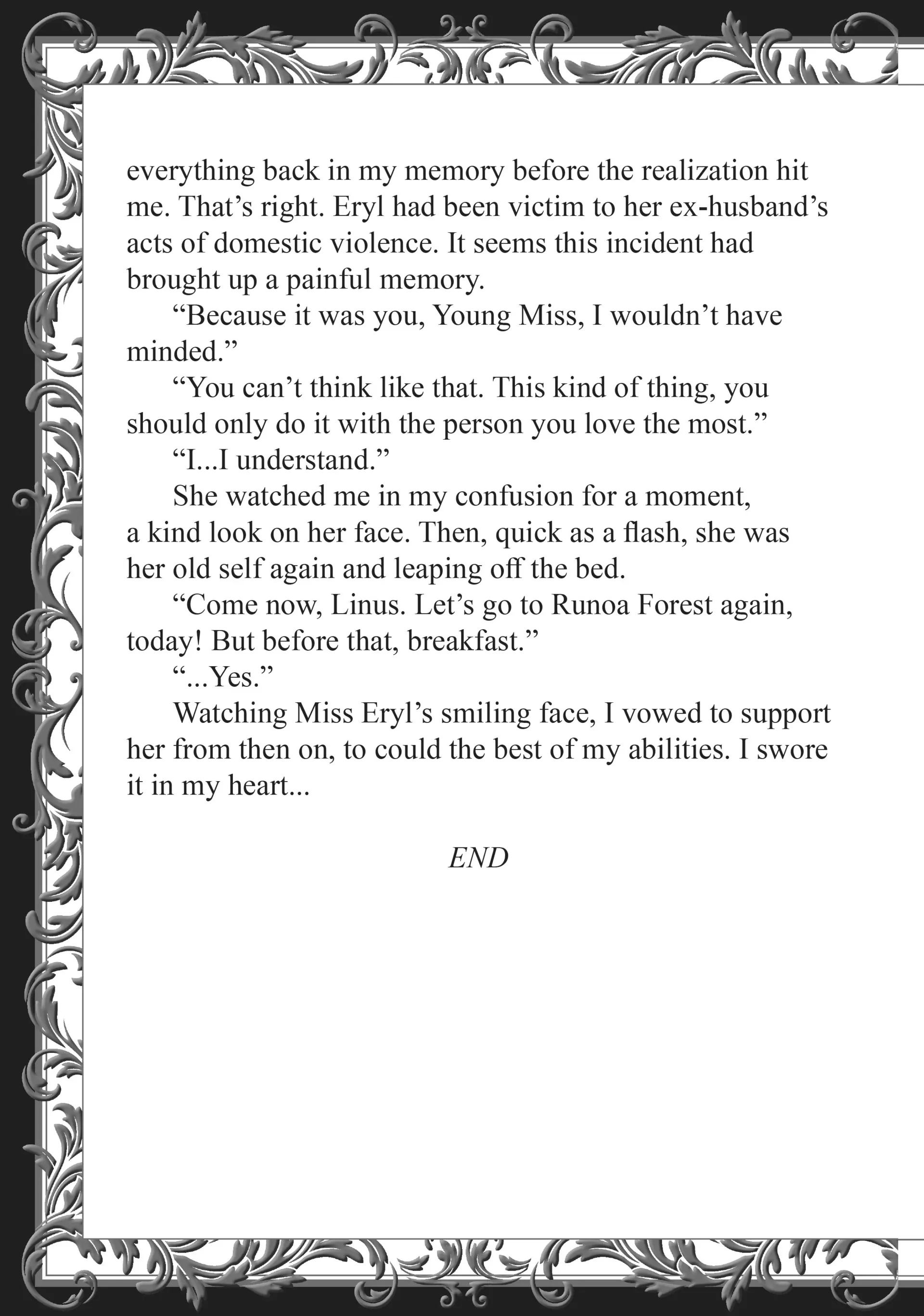 everything back in my memory before the realization hit me. That’s right. Eryl had been victim to her ex-husband’s acts of domestic violence. It seems this incident had brought up a painful memory.

“Because it was you, Young Miss, I wouldn’t have minded.”

“You can’t think like that. This kind of thing, you should only do it with the person you love the most.”

“I...I understand.”

She watched me in my confusion for a moment, a kind look on her face. Then, quick as a flash, she was her old self again and leaping off the bed.

“Come now, Linus. Let’s go to Runoa Forest again, today! But before that, breakfast.”

“...Yes.”

Watching Miss Eryl’s smiling face, I vowed to support her from then on, to could the best of my abilities. I swore it in my heart...

END